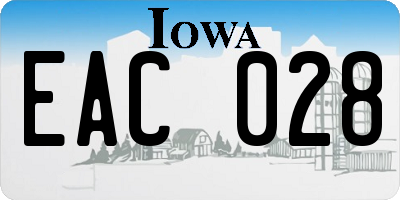 IOWA

EAC 028